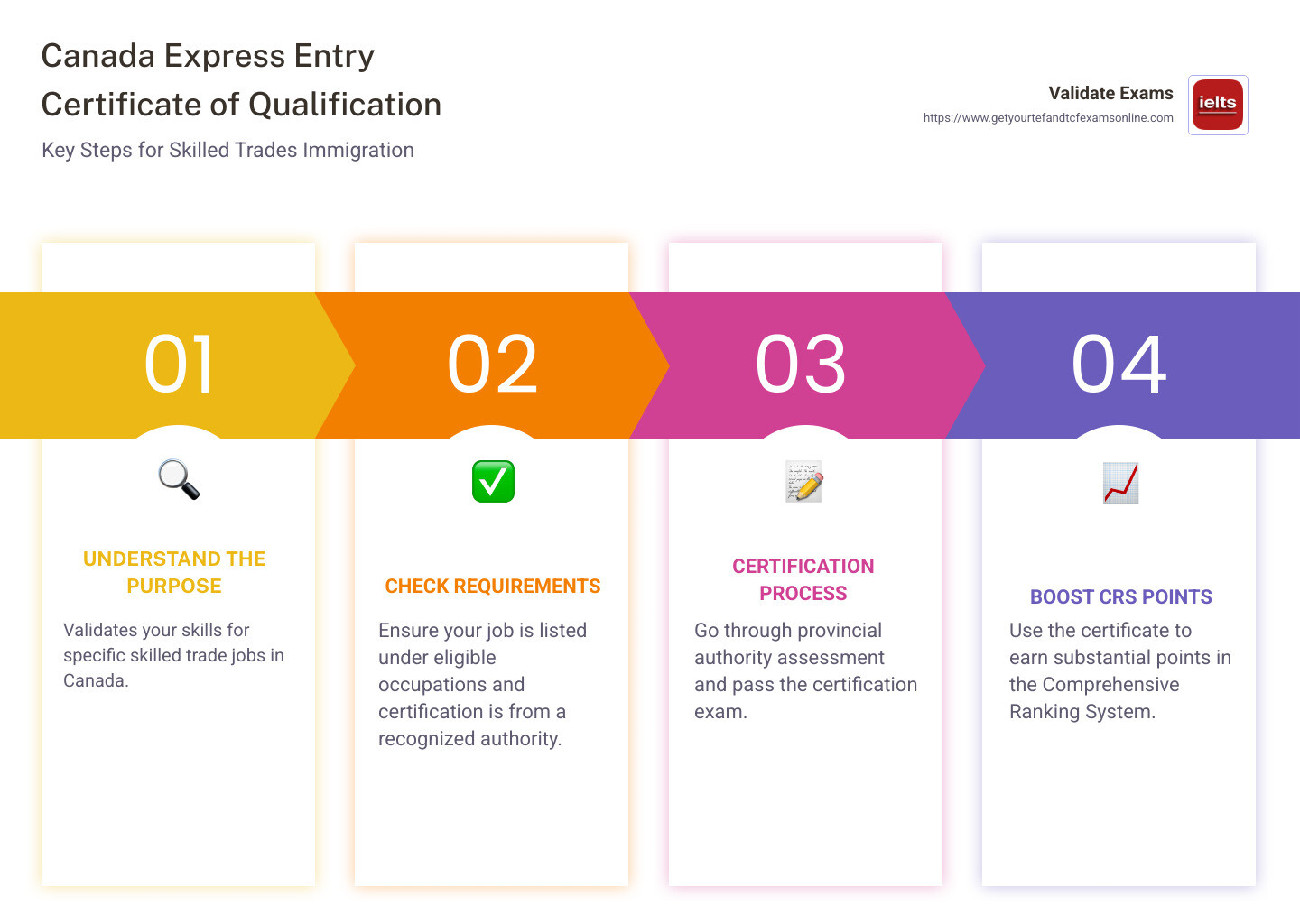 Canada Express Entry Certificate of Qualification

Key Steps for Skilled Trades Immigration

Validate Exams
https://www.getyourtefandtcfexamsonline.com

ielts

01

UNDERSTAND THE PURPOSE

Validates your skills for specific skilled trade jobs in Canada.

02

CHECK REQUIREMENTS

Ensure your job is listed under eligible occupations and certification is from a recognized authority.

03

CERTIFICATION PROCESS

Go through provincial authority assessment and pass the certification exam.

04

BOOST CRS POINTS

Use the certificate to earn substantial points in the Comprehensive Ranking System.